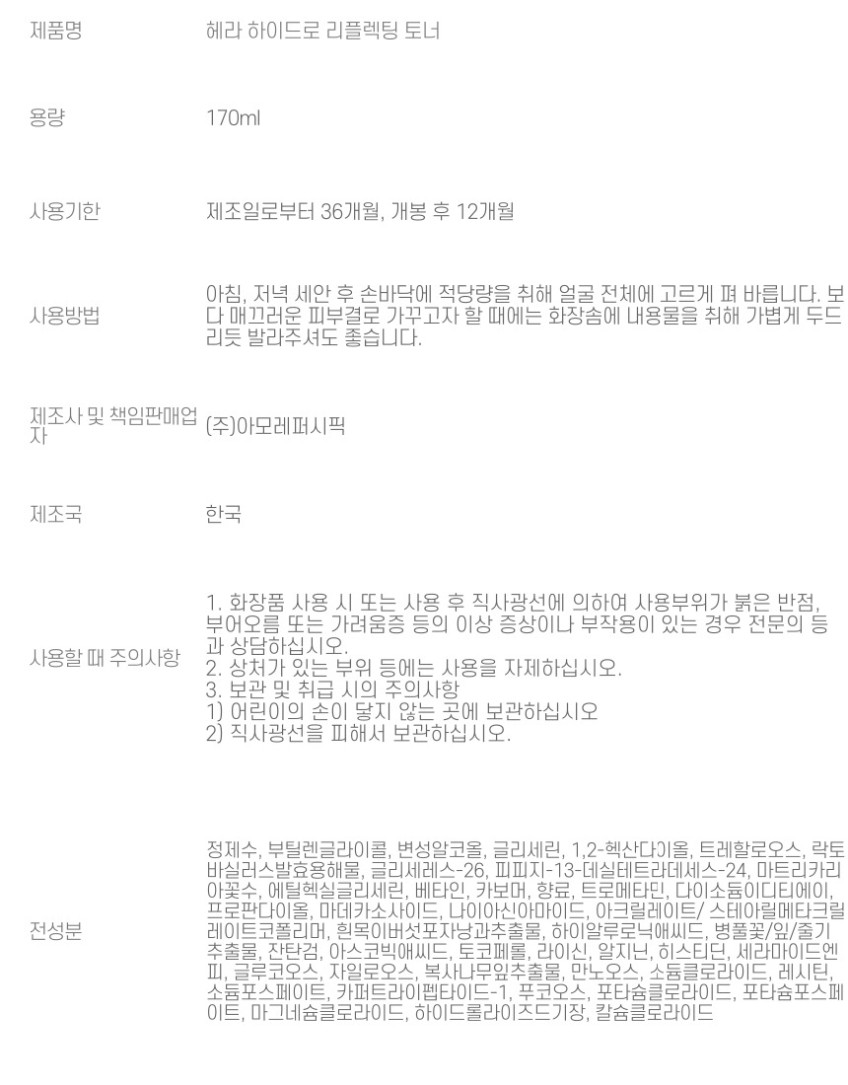 제품명
헤라 하이드로 리플렉팅 토너

용량
170ml

사용기한
제조일로부터 36개월, 개봉 후 12개월

사용방법
아침, 저녁 세안 후 손바닥에 적당량을 취해 얼굴 전체에 고르게 펴 바릅니다. 보다 매끄러운 피부결로 가꾸고자 할 때에는 화장솜에 내용물을 취해 가볍게 두드리듯 발라주셔도 좋습니다.

제조사 및 책임판매업자
(주)아모레퍼시픽

제조국
한국

사용할 때 주의사항
1. 화장품 사용 시 또는 사용 후 직사광선에 의하여 사용부위가 붉은 반점, 부어오름 또는 가려움증 등의 이상 증상이나 부작용이 있는 경우 전문의 등과 상담하십시오.
2. 상처가 있는 부위 등에는 사용을 자제하십시오.
3. 보관 및 취급 시의 주의사항
1) 어린이의 손이 닿지 않는 곳에 보관하십시오
2) 직사광선을 피해서 보관하십시오.

전성분
정제수, 부틸렌글라이콜, 변성알코올, 글리세린, 1,2-헥산다이올, 트레할로오스, 락토바실러스발효용해물, 글리세레스-26, 피피지-13-데실테트라데세스-24, 마트리카리아꽃수, 에틸헥실글리세린, 베타인, 카보머, 향료, 트로메타민, 다이소듐이디티에이, 프로판다이올, 마데카소사이드, 나이아신아마이드, 아크릴레이트/ 스테아릴메타크릴레이트코폴리머, 흰목이버섯포자낭과추출물, 하이알루로닉애씨드, 병풀꽃/잎/줄기추출물, 잔탄검, 아스코빅애씨드, 토코페롤, 라이신, 알지닌, 히스티딘, 세라마이드엔피, 글루코오스, 자일로오스, 복사나무잎추출물, 만노오스, 소듐클로라이드, 레시틴, 소듐포스페이트, 카퍼트라이펩타이드-1, 푸코오스, 포타슘클로라이드, 포타슘포스페이트, 마그네슘클로라이드, 하이드롤라이즈드기장, 칼슘클로라이드